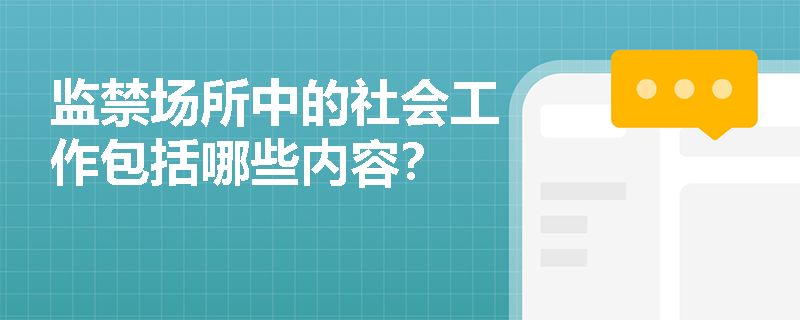 监禁场所中的社会工作包括哪些内容?